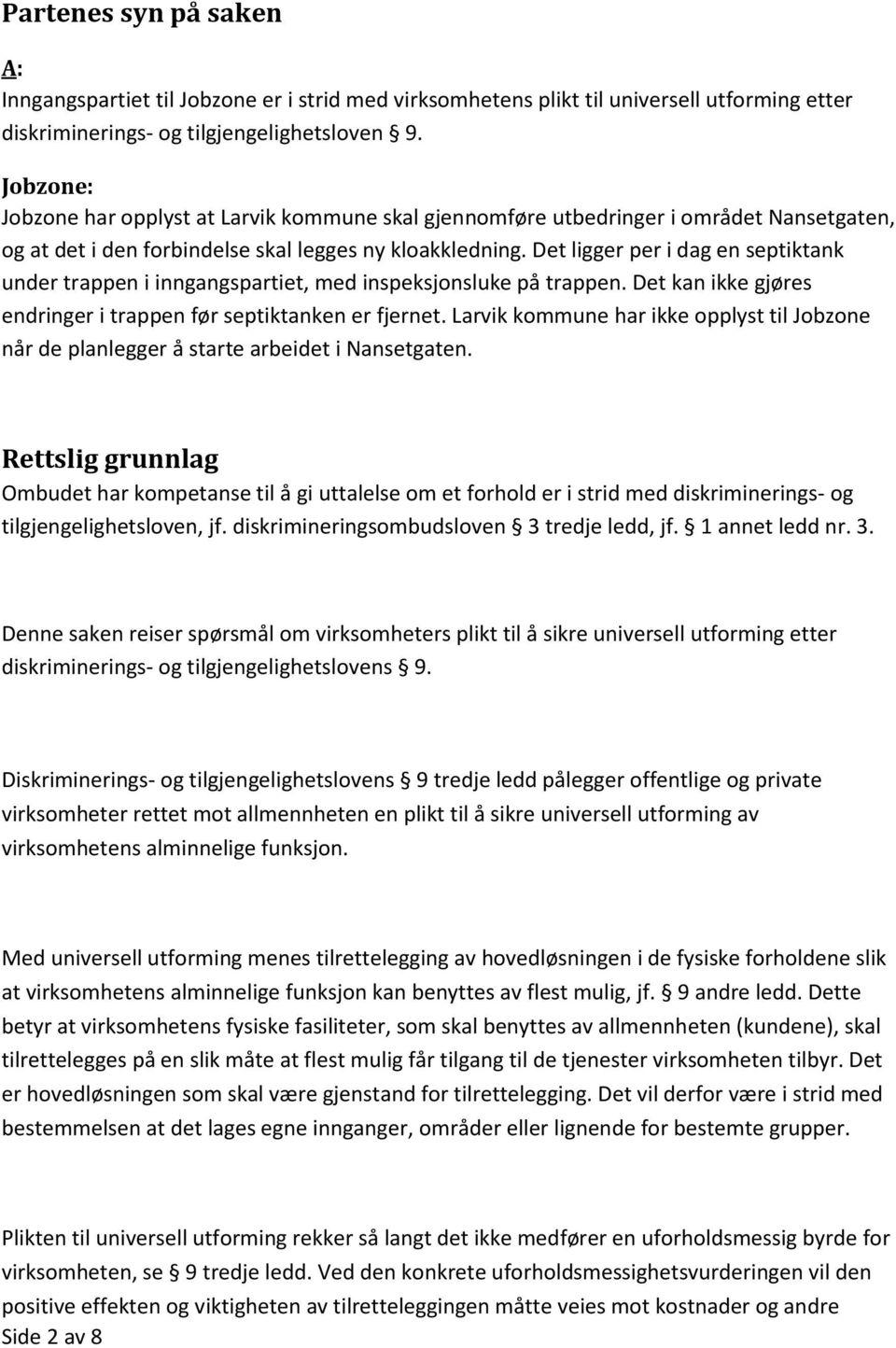 Partenes syn på saken

A:
Inngangspartiet til Jobzone er i strid med virksomhetens plikt til universell utforming etter diskriminerings- og tilgjengelighetsloven § 9.

Jobzone:
Jobzone har opplyst at Larvik kommune skal gjennomføre utbedringer i området Nansetgaten, og at det i den forbindelse skal legges ny kloakkledning. Det ligger per i dag en septiktank under trappen i inngangspartiet, med inspeksjonsluke på trappen. Det kan ikke gjøres endringer i trappen før septiktanken er fjernet. Larvik kommune har ikke opplyst til Jobzone når de planlegger å starte arbeidet i Nansetgaten.

Rettslig grunnlag
Ombudet har kompetanse til å gi uttalelse om et forhold er i strid med diskriminerings- og tilgjengelighetsloven, jf. diskrimineringsombudsloven § 3 tredje ledd, jf. § 1 annet ledd nr. 3.

Denne saken reiser spørsmål om virksomheters plikt til å sikre universell utforming etter diskriminerings- og tilgjengelighetslovens § 9.

Diskriminerings- og tilgjengelighetslovens § 9 tredje ledd pålegger offentlige og private virksomheter rettet mot allmennheten en plikt til å sikre universell utforming av virksomhetens alminnelige funksjon.

Med universell utforming menes tilrettelegging av hovedløsningen i de fysiske forholdene slik at virksomhetens alminnelige funksjon kan benyttes av flest mulig, jf. § 9 andre ledd. Dette betyr at virksomhetens fysiske fasiliteter, som skal benyttes av allmennheten (kundene), skal tilrettelegges på en slik måte at flest mulig får tilgang til de tjenester virksomheten tilbyr. Det er hovedløsningen som skal være gjenstand for tilrettelegging. Det vil derfor være i strid med bestemmelsen at det lages egne innganger, områder eller lignende for bestemte grupper.

Plikten til universell utforming rekker så langt det ikke medfører en uforholdsmessig byrde for virksomheten, se § 9 tredje ledd. Ved den konkrete uforholdsmessighetsvurderingen vil den positive effekten og viktigheten av tilretteleggingen måtte veies mot kostnader og andre
Side 2 av 8